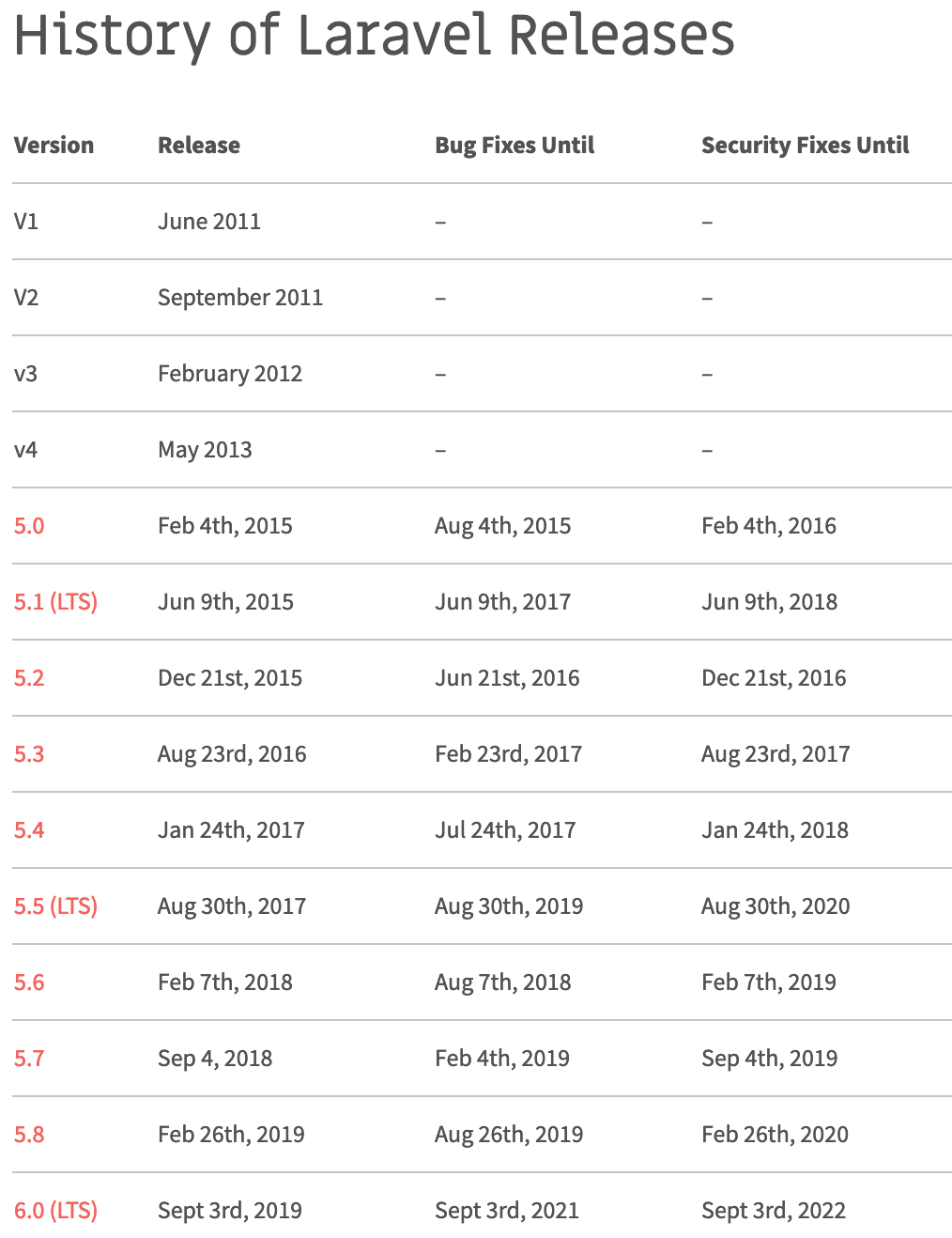 History of Laravel Releases

| Version | Release | Bug Fixes Until | Security Fixes Until |
|---|---|---|---|
| V1 | June 2011 | – | – |
| V2 | September 2011 | – | – |
| v3 | February 2012 | – | – |
| v4 | May 2013 | – | – |
| 5.0 | Feb 4th, 2015 | Aug 4th, 2015 | Feb 4th, 2016 |
| 5.1 (LTS) | Jun 9th, 2015 | Jun 9th, 2017 | Jun 9th, 2018 |
| 5.2 | Dec 21st, 2015 | Jun 21st, 2016 | Dec 21st, 2016 |
| 5.3 | Aug 23rd, 2016 | Feb 23rd, 2017 | Aug 23rd, 2017 |
| 5.4 | Jan 24th, 2017 | Jul 24th, 2017 | Jan 24th, 2018 |
| 5.5 (LTS) | Aug 30th, 2017 | Aug 30th, 2019 | Aug 30th, 2020 |
| 5.6 | Feb 7th, 2018 | Aug 7th, 2018 | Feb 7th, 2019 |
| 5.7 | Sep 4, 2018 | Feb 4th, 2019 | Sep 4th, 2019 |
| 5.8 | Feb 26th, 2019 | Aug 26th, 2019 | Feb 26th, 2020 |
| 6.0 (LTS) | Sept 3rd, 2019 | Sept 3rd, 2021 | Sept 3rd, 2022 |